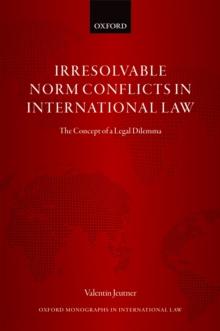 OXFORD

IRRESOLVABLE NORM CONFLICTS IN INTERNATIONAL LAW

The Concept of a Legal Dilemma

Valentin Jeutner

OXFORD MONOGRAPHS IN INTERNATIONAL LAW